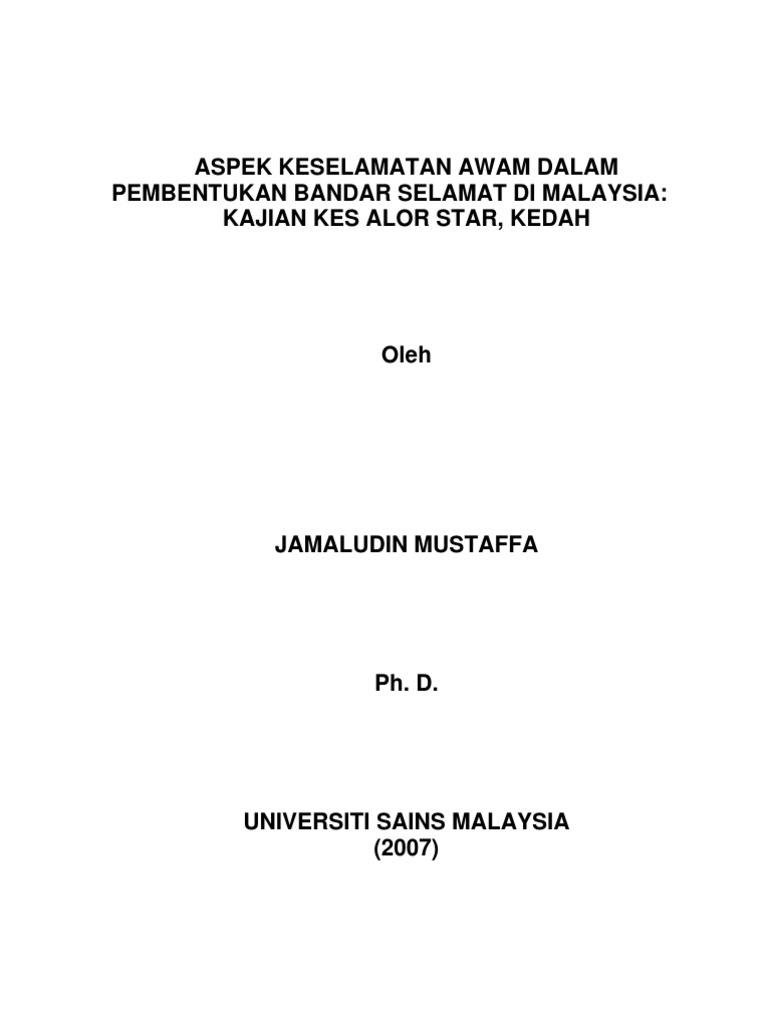 ASPEK KESELAMATAN AWAM DALAM PEMBENTUKAN BANDAR SELAMAT DI MALAYSIA: KAJIAN KES ALOR STAR, KEDAH

Oleh

JAMALUDIN MUSTAFFA

Ph. D.

UNIVERSITI SAINS MALAYSIA
(2007)